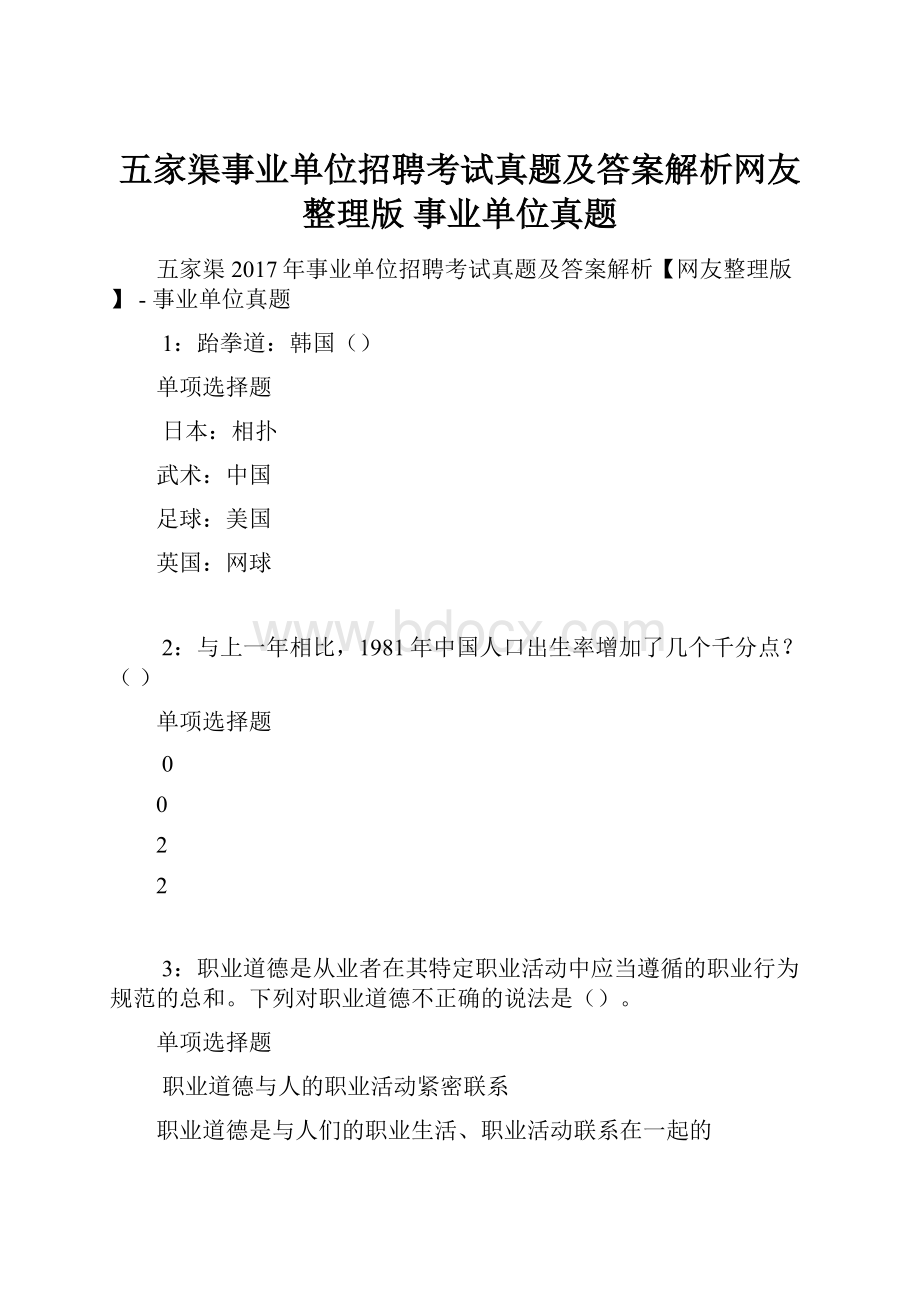 五家渠事业单位招聘考试真题及答案解析网友整理版 事业单位真题

五家渠2017年事业单位招聘考试真题及答案解析【网友整理版】- 事业单位真题

1：跆拳道：韩国（）

单项选择题

日本：相扑

武术：中国

足球：美国

英国：网球

www.bdocx.com

2：与上一年相比，1981年中国人口出生率增加了几个千分点？（）

单项选择题

0

0

2

2

3：职业道德是从业者在其特定职业活动中应当遵循的职业行为规范的总和。下列对职业道德不正确的说法是（）。

单项选择题

职业道德与人的职业活动紧密联系

职业道德是与人们的职业生活、职业活动联系在一起的